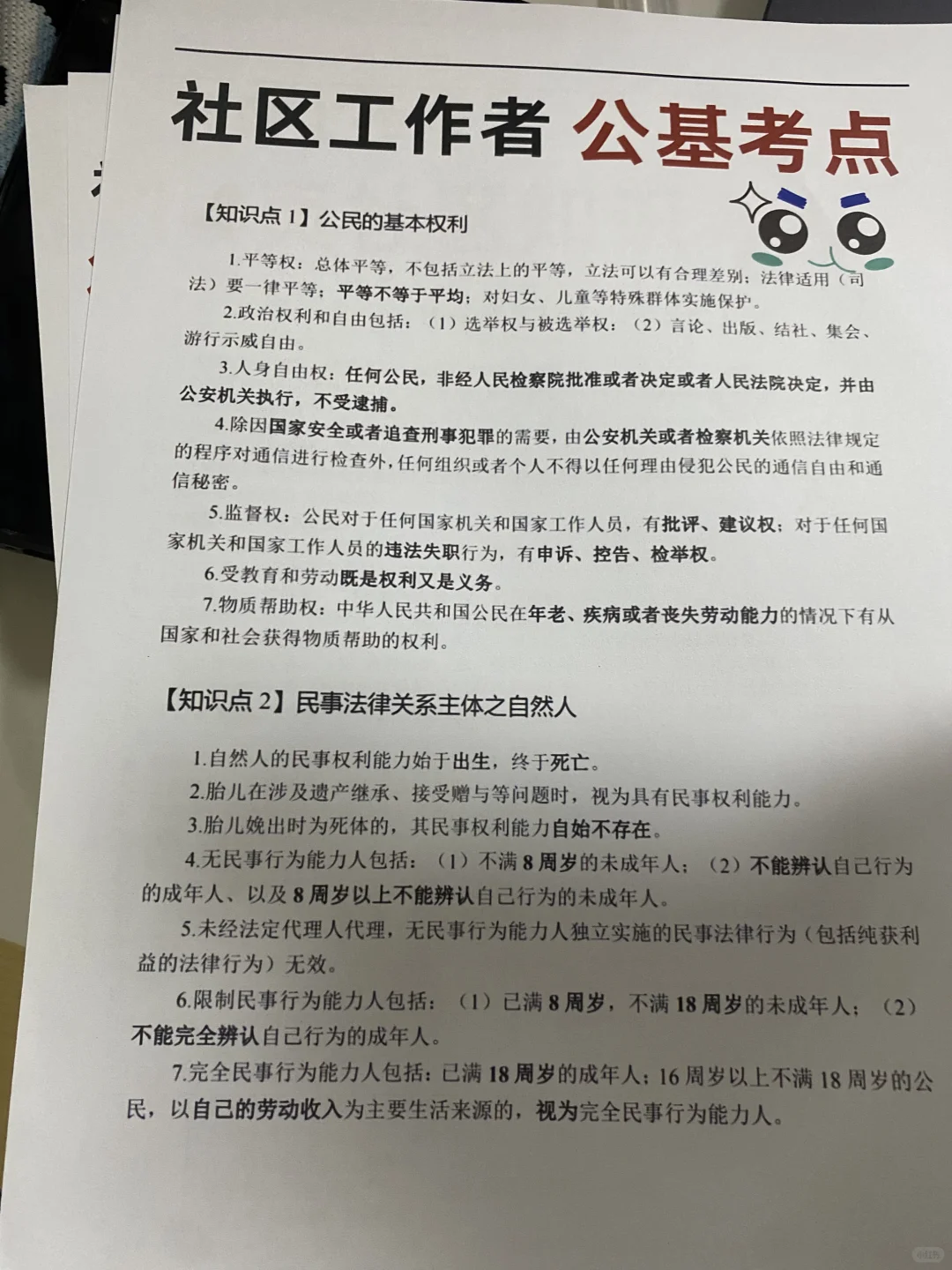 社区工作者 公基考点

【知识点 1】公民的基本权利

1.平等权：总体平等，不包括立法上的平等，立法可以有合理差别；法律适用（司法）要一律平等；平等不等于平均；对妇女、儿童等特殊群体实施保护。

2.政治权利和自由包括：（1）选举权与被选举权；（2）言论、出版、结社、集会、游行示威自由。

3.人身自由权：任何公民，非经人民检察院批准或者决定或者人民法院决定，并由公安机关执行，不受逮捕。

4.除因国家安全或者追查刑事犯罪的需要，由公安机关或者检察机关依照法律规定的程序对通信进行检查外，任何组织或者个人不得以任何理由侵犯公民的通信自由和通信秘密。

5.监督权：公民对于任何国家机关和国家工作人员，有批评、建议权；对于任何国家机关和国家工作人员的违法失职行为，有申诉、控告、检举权。

6.受教育和劳动既是权利又是义务。

7.物质帮助权：中华人民共和国公民在年老、疾病或者丧失劳动能力的情况下有从国家和社会获得物质帮助的权利。

【知识点 2】民事法律关系主体之自然人

1.自然人的民事权利能力始于出生，终于死亡。

2.胎儿在涉及遗产继承、接受赠与等问题时，视为具有民事权利能力。

3.胎儿娩出时为死体的，其民事权利能力自始不存在。

4.无民事行为能力人包括：（1）不满 8 周岁的未成年人；（2）不能辨认自己行为的成年人、以及 8 周岁以上不能辨认自己行为的未成年人。

5.未经法定代理人代理，无民事行为能力人独立实施的民事法律行为（包括纯获利益的法律行为）无效。

6.限制民事行为能力人包括：（1）已满 8 周岁，不满 18 周岁的未成年人；（2）不能完全辨认自己行为的成年人。

7.完全民事行为能力人包括：已满 18 周岁的成年人；16 周岁以上不满 18 周岁的公民，以自己的劳动收入为主要生活来源的，视为完全民事行为能力人。